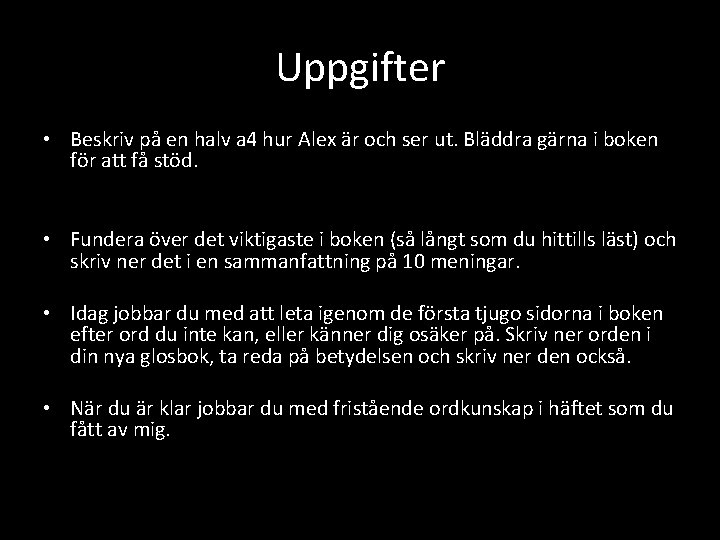 Uppgifter

• Beskriv på en halv a4 hur Alex är och ser ut. Bläddra gärna i boken för att få stöd.

• Fundera över det viktigaste i boken (så långt som du hittills läst) och skriv ner det i en sammanfattning på 10 meningar.

• Idag jobbar du med att leta igenom de första tjugo sidorna i boken efter ord du inte kan, eller känner dig osäker på. Skriv ner orden i din nya glosbok, ta reda på betydelsen och skriv ner den också.

• När du är klar jobbar du med fristående ordkunskap i häftet som du fått av mig.